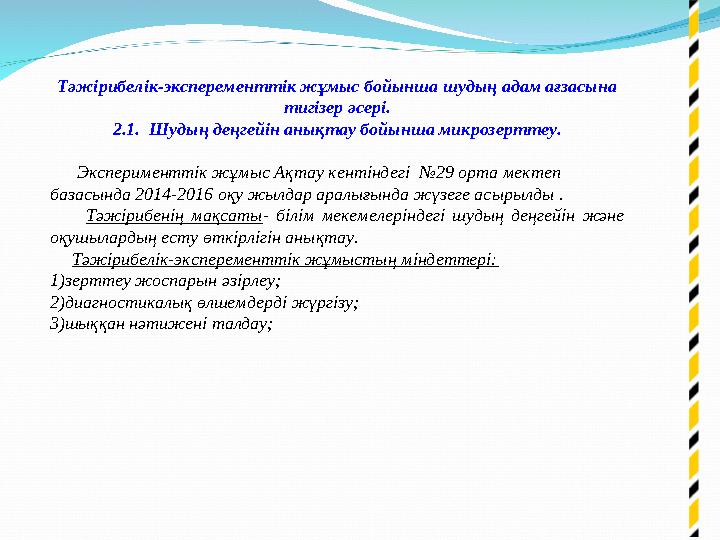 Тәжірибелік-эксперементтік жұмыс бойынша шудың адам ағзасына тигізер әсері.
2.1. Шудың деңгейін анықтау бойынша микрозерттеу.

Эксперименттік жұмыс Ақтау кентіндегі №29 орта мектеп базасында 2014-2016 оқу жылдар аралығында жүзеге асырылды .

Тәжірибенің мақсаты- білім мекемелеріндегі шудың деңгейін және оқушылардың есту өткірлігін анықтау.

Тәжірибелік-эксперементтік жұмыстың міндеттері:
1)зерттеу жоспарын әзірлеу;
2)диагностикалық өлшемдерді жүргізу;
3)шыққан нәтижені талдау;